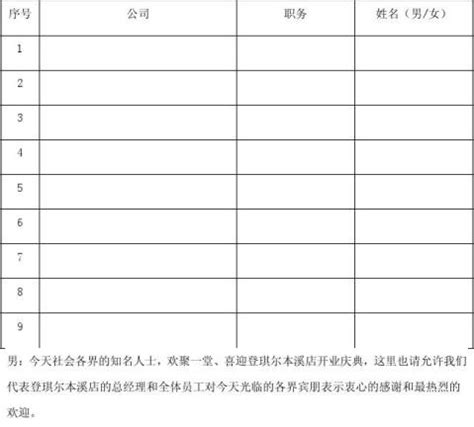 | 序号 | 公司 | 职务 | 姓名（男/女） |
|---|---|---|---|
| 1 | | | |
| 2 | | | |
| 3 | | | |
| 4 | | | |
| 5 | | | |
| 6 | | | |
| 7 | | | |
| 8 | | | |
| 9 | | | |

男：今天社会各界的知名人士，欢聚一堂、喜迎登琪尔本溪店开业庆典，这里也请允许我们代表登琪尔本溪店的总经理和全体员工对今天光临的各界宾朋表示衷心的感谢和最热烈的欢迎。